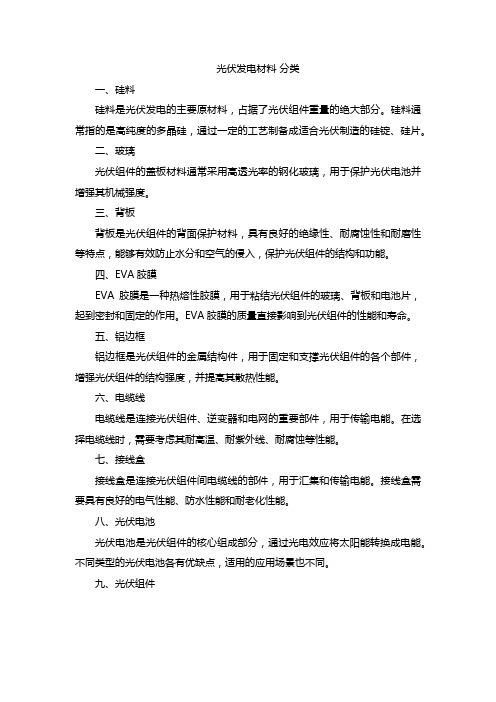 光伏发电材料 分类

一、硅料

硅料是光伏发电的主要原材料，占据了光伏组件重量的绝大部分。硅料通常指的是高纯度的多晶硅，通过一定的工艺制备成适合光伏制造的硅锭、硅片。

二、玻璃

光伏组件的盖板材料通常采用高透光率的钢化玻璃，用于保护光伏电池并增强其机械强度。

三、背板

背板是光伏组件的背面保护材料，具有良好的绝缘性、耐腐蚀性和耐磨性等特点，能够有效防止水分和空气的侵入，保护光伏组件的结构和功能。

四、EVA 胶膜

EVA 胶膜是一种热熔性胶膜，用于粘结光伏组件的玻璃、背板和电池片，起到密封和固定的作用。EVA 胶膜的质量直接影响到光伏组件的性能和寿命。

五、铝边框

铝边框是光伏组件的金属结构件，用于固定和支撑光伏组件的各个部件，增强光伏组件的结构强度，并提高其散热性能。

六、电缆线

电缆线是连接光伏组件、逆变器和电网的重要部件，用于传输电能。在选择电缆线时，需要考虑其耐高温、耐紫外线、耐腐蚀等性能。

七、接线盒

接线盒是连接光伏组件间电缆线的部件，用于汇集和传输电能。接线盒需要具有良好的电气性能、防水性能和耐老化性能。

八、光伏电池

光伏电池是光伏组件的核心组成部分，通过光电效应将太阳能转换成电能。不同类型的光伏电池各有优缺点，适用的应用场景也不同。

九、光伏组件